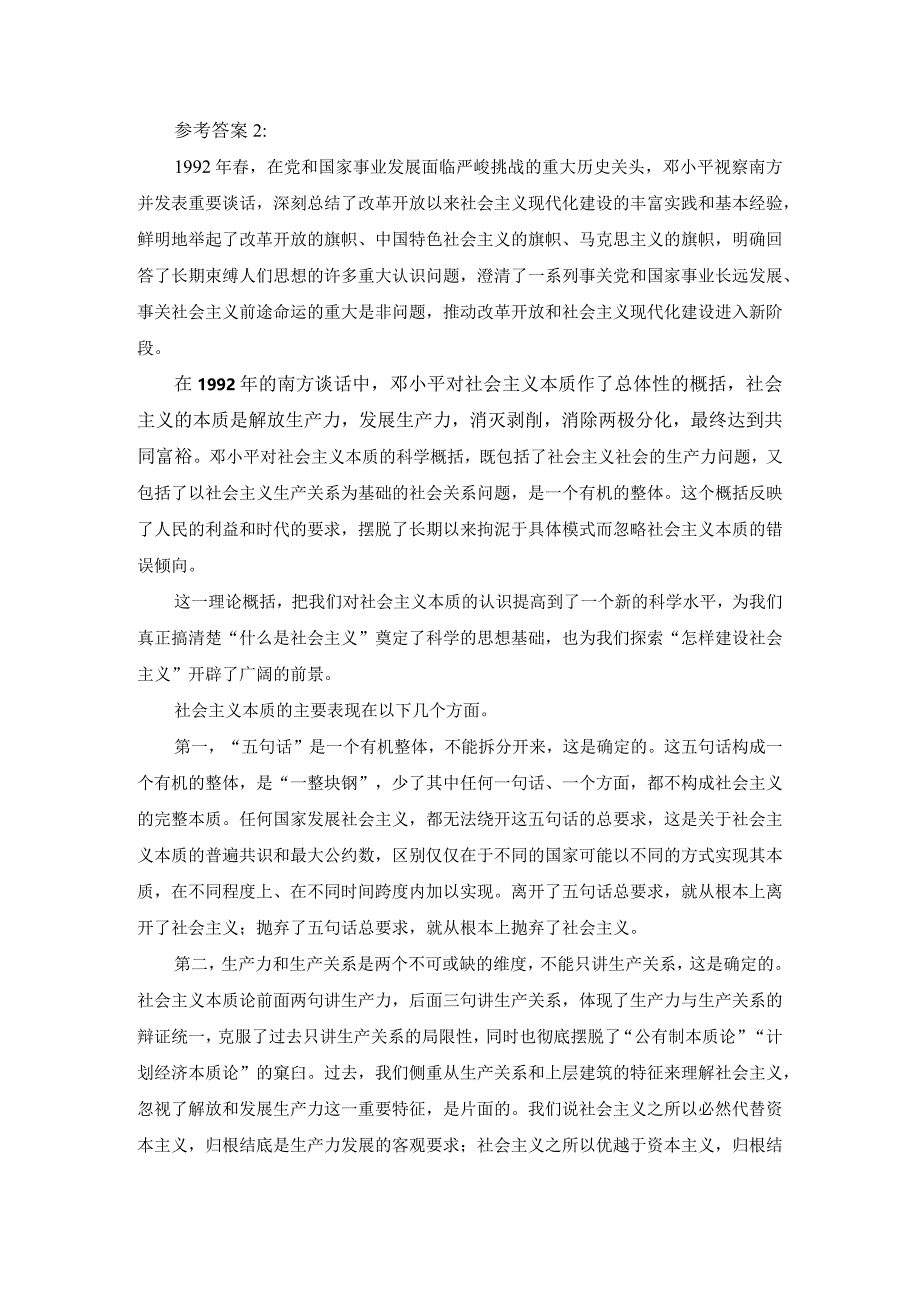 参考答案 2:

1992 年春，在党和国家事业发展面临严峻挑战的重大历史关头，邓小平视察南方并发表重要谈话，深刻总结了改革开放以来社会主义现代化建设的丰富实践和基本经验，鲜明地举起了改革开放的旗帜、中国特色社会主义的旗帜、马克思主义的旗帜，明确回答了长期束缚人们思想的许多重大认识问题，澄清了一系列事关党和国家事业长远发展、事关社会主义前途命运的重大是非问题，推动改革开放和社会主义现代化建设进入新阶段。

在 1992 年的南方谈话中，邓小平对社会主义本质作了总体性的概括，社会主义的本质是解放生产力，发展生产力，消灭剥削，消除两极分化，最终达到共同富裕。邓小平对社会主义本质的科学概括，既包括了社会主义社会的生产力问题，又包括了以社会主义生产关系为基础的社会关系问题，是一个有机的整体。这个概括反映了人民的利益和时代的要求，摆脱了长期以来拘泥于具体模式而忽略社会主义本质的错误倾向。

这一理论概括，把我们对社会主义本质的认识提高到了一个新的科学水平，为我们真正搞清楚“什么是社会主义”奠定了科学的思想基础，也为我们探索“怎样建设社会主义”开辟了广阔的前景。

社会主义本质的主要表现在以下几个方面。

第一，“五句话”是一个有机整体，不能拆分开来，这是确定的。这五句话构成一个有机的整体，是“一整块钢”，少了其中任何一句话、一个方面，都不构成社会主义的完整本质。任何国家发展社会主义，都无法绕开这五句话的总要求，这是关于社会主义本质的普遍共识和最大公约数，区别仅仅在于不同的国家可能以不同的方式实现其本质，在不同程度上、在不同时间跨度内加以实现。离开了五句话总要求，就从根本上离开了社会主义；抛弃了五句话总要求，就从根本上抛弃了社会主义。

第二，生产力和生产关系是两个不可或缺的维度，不能只讲生产关系，这是确定的。社会主义本质论前面两句讲生产力，后面三句讲生产关系，体现了生产力与生产关系的辩证统一，克服了过去只讲生产关系的局限性，同时也彻底摆脱了“公有制本质论”“计划经济本质论”的窠臼。过去，我们侧重从生产关系和上层建筑的特征来理解社会主义，忽视了解放和发展生产力这一重要特征，是片面的。我们说社会主义之所以必然代替资本主义，归根结底是生产力发展的客观要求；社会主义之所以优越于资本主义，归根结